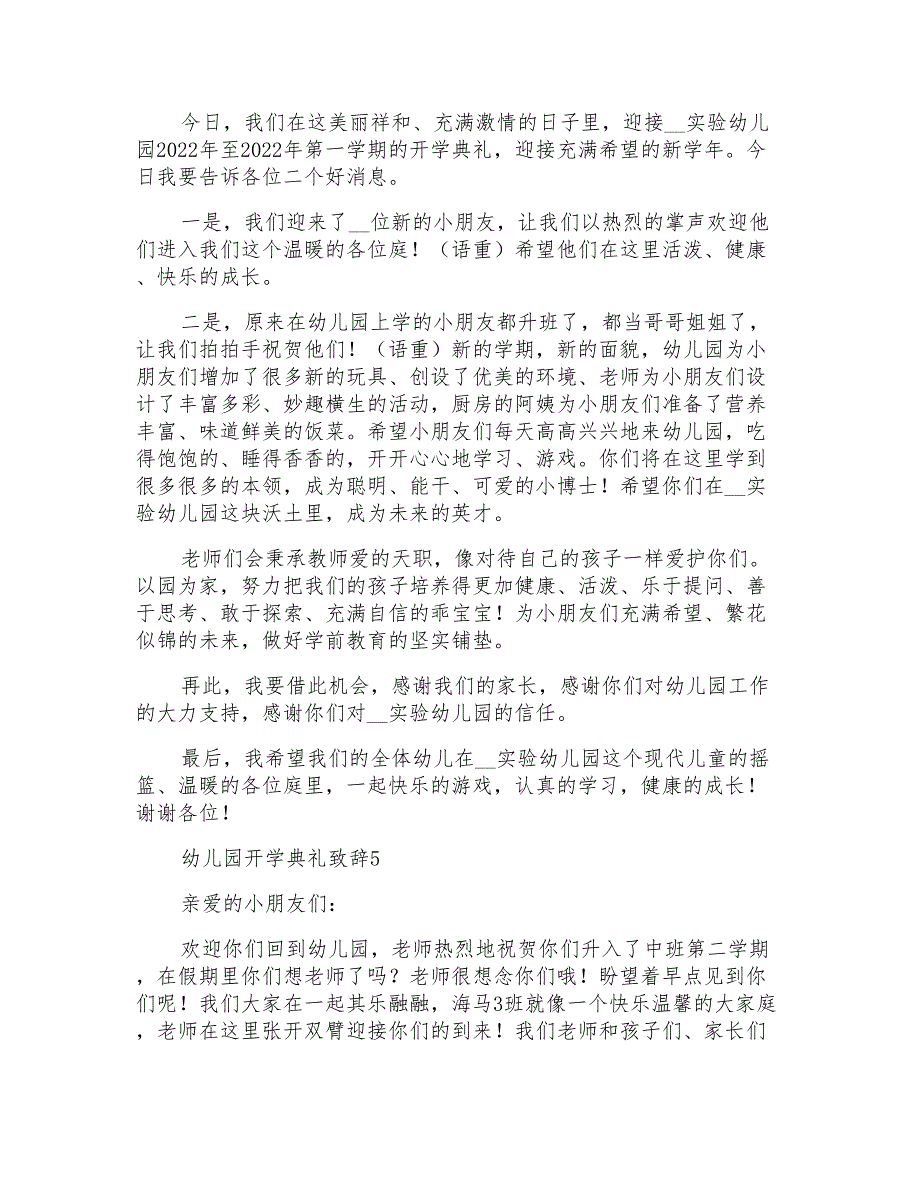 今日，我们在这美丽祥和、充满激情的日子里，迎接__实验幼儿园2022年至2022年第一学期的开学典礼，迎接充满希望的新学年。今日我要告诉各位二个好消息。

一是，我们迎来了__位新的小朋友，让我们以热烈的掌声欢迎他们进入我们这个温暖的各位庭！（语重）希望他们在这里活泼、健康、快乐的成长。

二是，原来在幼儿园上学的小朋友都升班了，都当哥哥姐姐了，让我们拍拍手祝贺他们！（语重）新的学期，新的面貌，幼儿园为小朋友们增加了很多新的玩具、创设了优美的环境、老师为小朋友们设计了丰富多彩、妙趣横生的活动，厨房的阿姨为小朋友们准备了营养丰富、味道鲜美的饭菜。希望小朋友们每天高高兴兴地来幼儿园，吃得饱饱的、睡得香香的，开开心心地学习、游戏。你们将在这里学到很多很多的本领，成为聪明、能干、可爱的小博士！希望你们在__实验幼儿园这块沃土里，成为未来的英才。

老师们会秉承教师爱的天职，像对待自己的孩子一样爱护你们。以园为家，努力把我们的孩子培养得更加健康、活泼、乐于提问、善于思考、敢于探索、充满自信的乖宝宝！为小朋友们充满希望、繁花似锦的未来，做好学前教育的坚实铺垫。

再此，我要借此机会，感谢我们的家长，感谢你们对幼儿园工作的大力支持，感谢你们对__实验幼儿园的信任。

最后，我希望我们的全体幼儿在__实验幼儿园这个现代儿童的摇篮、温暖的各位庭里，一起快乐的游戏，认真的学习，健康的成长！谢谢各位！

幼儿园开学典礼致辞5

亲爱的小朋友们：

欢迎你们回到幼儿园，老师热烈地祝贺你们升入了中班第二学期，在假期里你们想老师了吗？老师很想念你们哦！盼望着早点见到你们呢！我们大家在一起其乐融融，海马3班就像一个快乐温馨的大家庭，老师在这里张开双臂迎接你们的到来！我们老师和孩子们、家长们